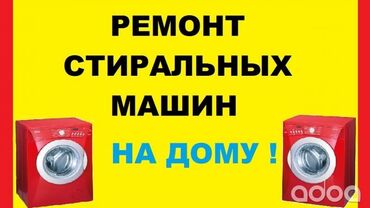 РЕМОНТ
СТИРАЛЬНЫХ
МАШИН

НА ДОМУ !

adoa